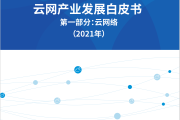 云网产业发展白皮书
第一部分:云网络
(2021年)